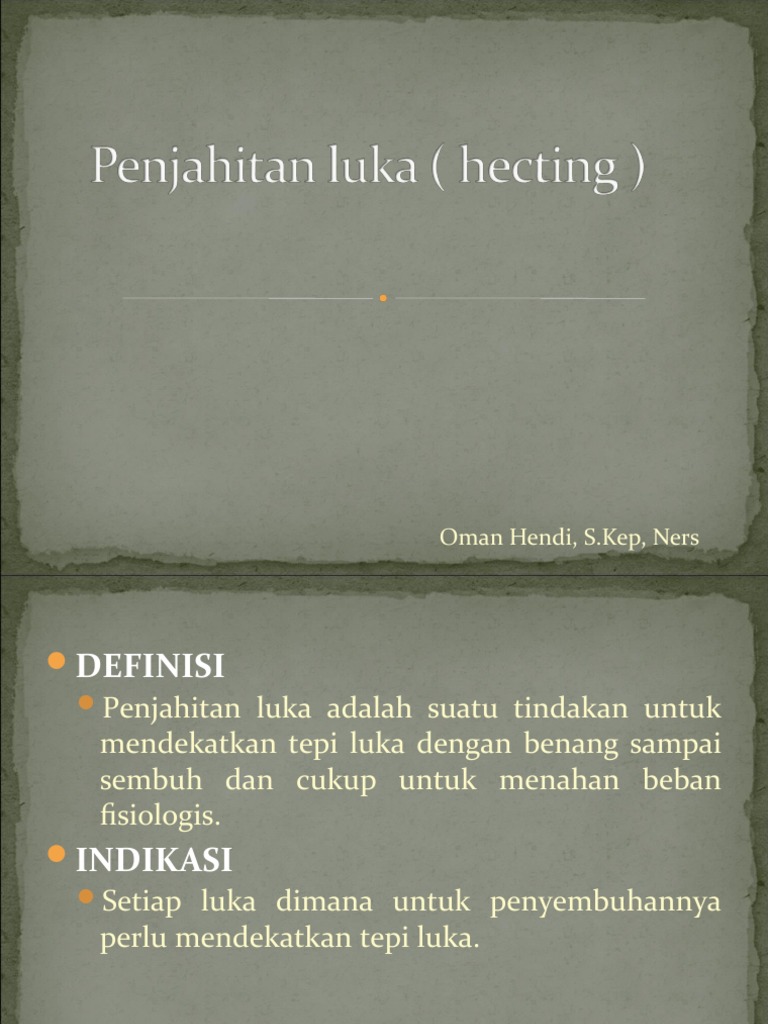 Penjahitan luka ( hecting )

Oman Hendi, S.Kep, Ners

DEFINISI

Penjahitan luka adalah suatu tindakan untuk mendekatkan tepi luka dengan benang sampai sembuh dan cukup untuk menahan beban fisiologis.

INDIKASI

Setiap luka dimana untuk penyembuhannya perlu mendekatkan tepi luka.